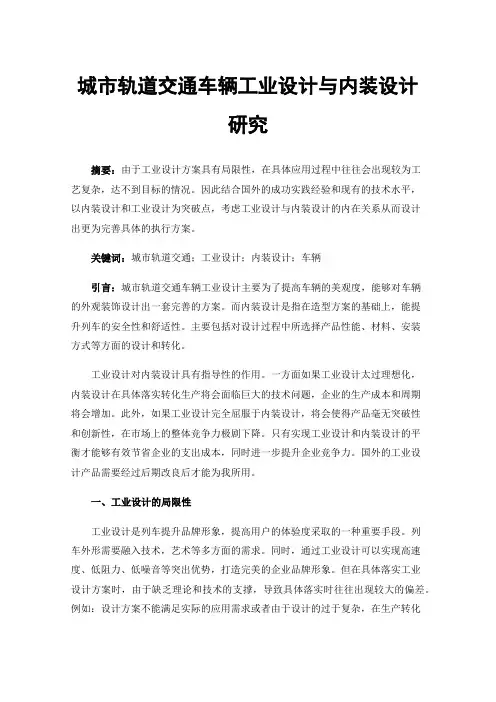 城市轨道交通车辆工业设计与内装设计研究

摘要：由于工业设计方案具有局限性，在具体应用过程中往往会出现较为工艺复杂，达不到目标的情况。因此结合国外的成功实践经验和现有的技术水平，以内装设计和工业设计为突破点，考虑工业设计与内装设计的内在关系从而设计出更为完善具体的执行方案。

关键词：城市轨道交通；工业设计；内装设计；车辆

引言：城市轨道交通车辆工业设计主要为了提高车辆的美观度，能够对车辆的外观装饰设计出一套完善的方案。而内装设计是指在造型方案的基础上，能提升列车的安全性和舒适性。主要包括对设计过程中所选择产品性能、材料、安装方式等方面的设计和转化。

工业设计对内装设计具有指导性的作用。一方面如果工业设计太过理想化，内装设计在具体落实转化生产将会面临巨大的技术问题，企业的生产成本和周期将会增加。此外，如果工业设计完全屈服于内装设计，将会使得产品毫无突破性和创新性，在市场上的整体竞争力极剧下降。只有实现工业设计和内装设计的平衡才能够有效节省企业的支出成本，同时进一步提升企业竞争力。国外的工业设计产品需要经过后期改良后才能为我所用。

一、工业设计的局限性

工业设计是列车提升品牌形象，提高用户的体验度采取的一种重要手段。列车外形需要融入技术，艺术等多方面的需求。同时，通过工业设计可以实现高速度、低阻力、低噪音等突出优势，打造完美的企业品牌形象。但在具体落实工业设计方案时，由于缺乏理论和技术的支撑，导致具体落实时往往出现较大的偏差。例如：设计方案不能满足实际的应用需求或者由于设计的过于复杂，在生产转化